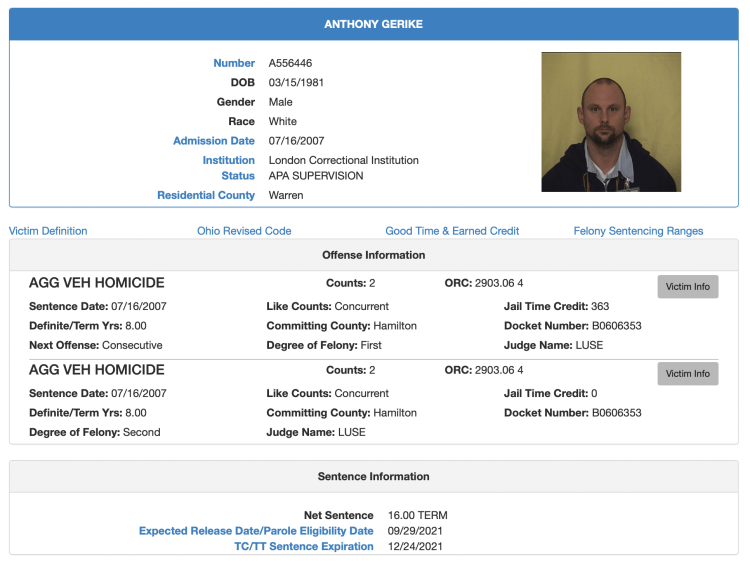 ANTHONY GERIKE

Number A556446
DOB 03/15/1981
Gender Male
Race White
Admission Date 07/16/2007
Institution London Correctional Institution
Status APA SUPERVISION
Residential County Warren

Victim Definition Ohio Revised Code Good Time & Earned Credit Felony Sentencing Ranges

Offense Information

AGG VEH HOMICIDE Counts: 2 ORC: 2903.06 4 Victim Info
Sentence Date: 07/16/2007 Like Counts: Concurrent Jail Time Credit: 363
Definite/Term Yrs: 8.00 Committing County: Hamilton Docket Number: B0606353
Next Offense: Consecutive Degree of Felony: First Judge Name: LUSE

AGG VEH HOMICIDE Counts: 2 ORC: 2903.06 4 Victim Info
Sentence Date: 07/16/2007 Like Counts: Concurrent Jail Time Credit: 0
Definite/Term Yrs: 8.00 Committing County: Hamilton Docket Number: B0606353
Degree of Felony: Second Judge Name: LUSE

Sentence Information

Net Sentence 16.00 TERM
Expected Release Date/Parole Eligibility Date 09/29/2021
TC/TT Sentence Expiration 12/24/2021